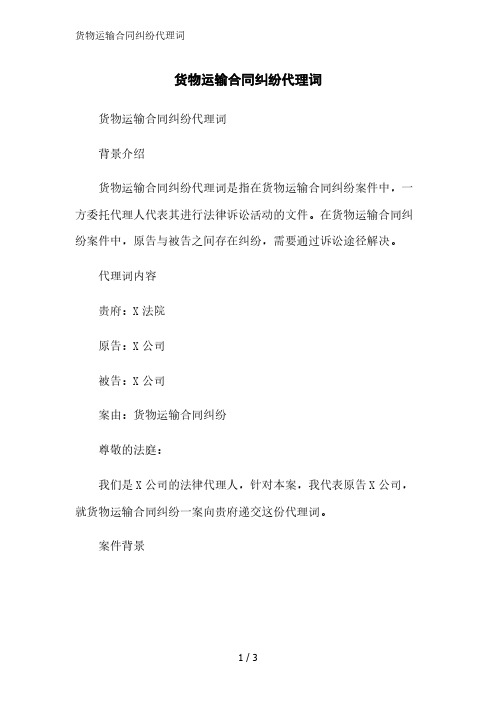 货物运输合同纠纷代理词

货物运输合同纠纷代理词

货物运输合同纠纷代理词

背景介绍

货物运输合同纠纷代理词是指在货物运输合同纠纷案件中，一方委托代理人代表其进行法律诉讼活动的文件。在货物运输合同纠纷案件中，原告与被告之间存在纠纷，需要通过诉讼途径解决。

代理词内容

贵府：X 法院

原告：X 公司

被告：X 公司

案由：货物运输合同纠纷

尊敬的法庭：

我们是 X 公司的法律代理人，针对本案，我代表原告 X 公司，就货物运输合同纠纷一案向贵府递交这份代理词。

案件背景

1 / 3